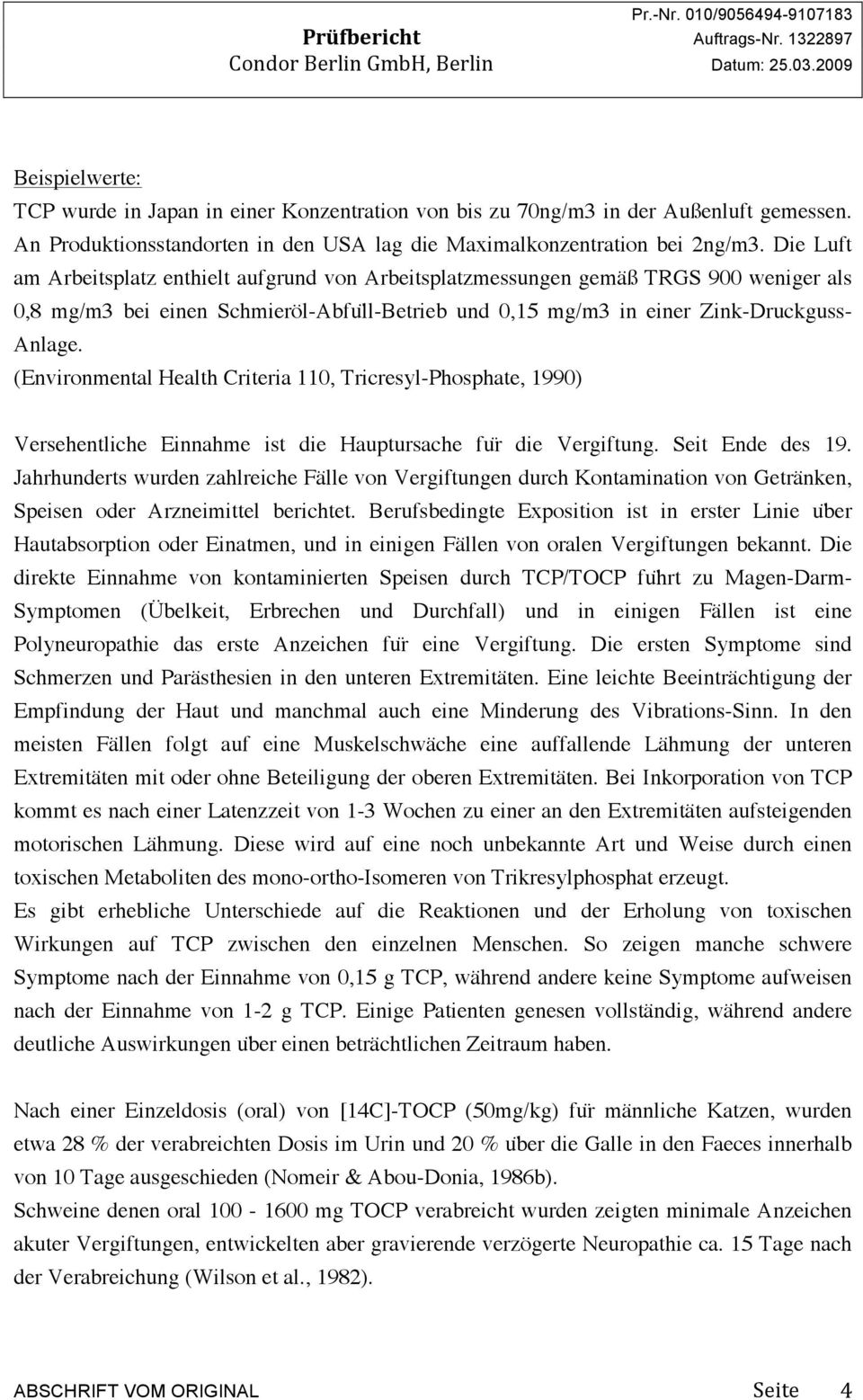 Prüfbericht
Condor Berlin GmbH, Berlin

Pr.-Nr. 010/9056494-9107183
Auftrags-Nr. 1322897
Datum: 25.03.2009

Beispielwerte:
TCP wurde in Japan in einer Konzentration von bis zu 70ng/m3 in der Außenluft gemessen. An Produktionsstandorten in den USA lag die Maximalkonzentration bei 2ng/m3. Die Luft am Arbeitsplatz enthielt aufgrund von Arbeitsplatzmessungen gemäß TRGS 900 weniger als 0,8 mg/m3 bei einen Schmieröl-Abfüll-Betrieb und 0,15 mg/m3 in einer Zink-Druckguss-Anlage.
(Environmental Health Criteria 110, Tricresyl-Phosphate, 1990)

Versehentliche Einnahme ist die Hauptursache für die Vergiftung. Seit Ende des 19. Jahrhunderts wurden zahlreiche Fälle von Vergiftungen durch Kontamination von Getränken, Speisen oder Arzneimittel berichtet. Berufsbedingte Exposition ist in erster Linie über Hautabsorption oder Einatmen, und in einigen Fällen von oralen Vergiftungen bekannt. Die direkte Einnahme von kontaminierten Speisen durch TCP/TOCP führt zu Magen-Darm-Symptomen (Übelkeit, Erbrechen und Durchfall) und in einigen Fällen ist eine Polyneuropathie das erste Anzeichen für eine Vergiftung. Die ersten Symptome sind Schmerzen und Parästhesien in den unteren Extremitäten. Eine leichte Beeinträchtigung der Empfindung der Haut und manchmal auch eine Minderung des Vibrations-Sinn. In den meisten Fällen folgt auf eine Muskelschwäche eine auffallende Lähmung der unteren Extremitäten mit oder ohne Beteiligung der oberen Extremitäten. Bei Inkorporation von TCP kommt es nach einer Latenzzeit von 1-3 Wochen zu einer an den Extremitäten aufsteigenden motorischen Lähmung. Diese wird auf eine noch unbekannte Art und Weise durch einen toxischen Metaboliten des mono-ortho-Isomeren von Trikresylphosphat erzeugt.
Es gibt erhebliche Unterschiede auf die Reaktionen und der Erholung von toxischen Wirkungen auf TCP zwischen den einzelnen Menschen. So zeigen manche schwere Symptome nach der Einnahme von 0,15 g TCP, während andere keine Symptome aufweisen nach der Einnahme von 1-2 g TCP. Einige Patienten genesen vollständig, während andere deutliche Auswirkungen über einen beträchtlichen Zeitraum haben.

Nach einer Einzeldosis (oral) von [14C]-TOCP (50mg/kg) für männliche Katzen, wurden etwa 28 % der verabreichten Dosis im Urin und 20 % über die Galle in den Faeces innerhalb von 10 Tage ausgeschieden (Nomeir & Abou-Donia, 1986b).
Schweine denen oral 100 - 1600 mg TOCP verabreicht wurden zeigten minimale Anzeichen akuter Vergiftungen, entwickelten aber gravierende verzögerte Neuropathie ca. 15 Tage nach der Verabreichung (Wilson et al., 1982).

ABSCHRIFT VOM ORIGINAL Seite 4